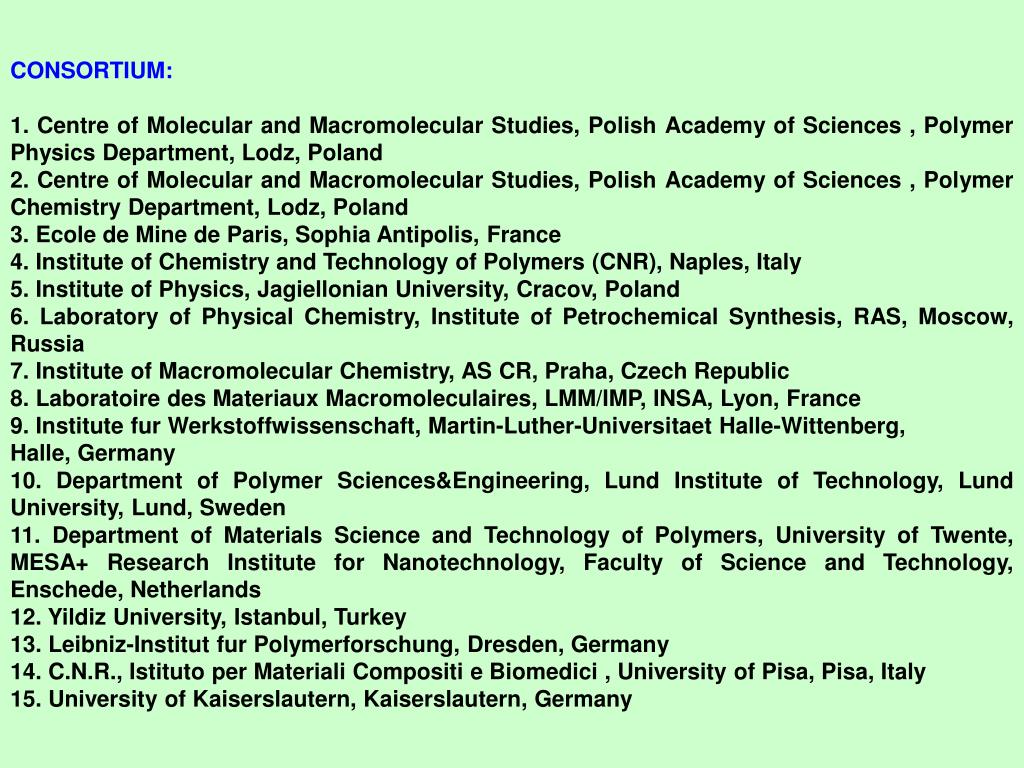 CONSORTIUM:

1. Centre of Molecular and Macromolecular Studies, Polish Academy of Sciences , Polymer Physics Department, Lodz, Poland
2. Centre of Molecular and Macromolecular Studies, Polish Academy of Sciences , Polymer Chemistry Department, Lodz, Poland
3. Ecole de Mine de Paris, Sophia Antipolis, France
4. Institute of Chemistry and Technology of Polymers (CNR), Naples, Italy
5. Institute of Physics, Jagiellonian University, Cracov, Poland
6. Laboratory of Physical Chemistry, Institute of Petrochemical Synthesis, RAS, Moscow, Russia
7. Institute of Macromolecular Chemistry, AS CR, Praha, Czech Republic
8. Laboratoire des Materiaux Macromoleculaires, LMM/IMP, INSA, Lyon, France
9. Institute fur Werkstoffwissenschaft, Martin-Luther-Universitaet Halle-Wittenberg, Halle, Germany
10. Department of Polymer Sciences&Engineering, Lund Institute of Technology, Lund University, Lund, Sweden
11. Department of Materials Science and Technology of Polymers, University of Twente, MESA+ Research Institute for Nanotechnology, Faculty of Science and Technology, Enschede, Netherlands
12. Yildiz University, Istanbul, Turkey
13. Leibniz-Institut fur Polymerforschung, Dresden, Germany
14. C.N.R., Istituto per Materiali Compositi e Biomedici , University of Pisa, Pisa, Italy
15. University of Kaiserslautern, Kaiserslautern, Germany